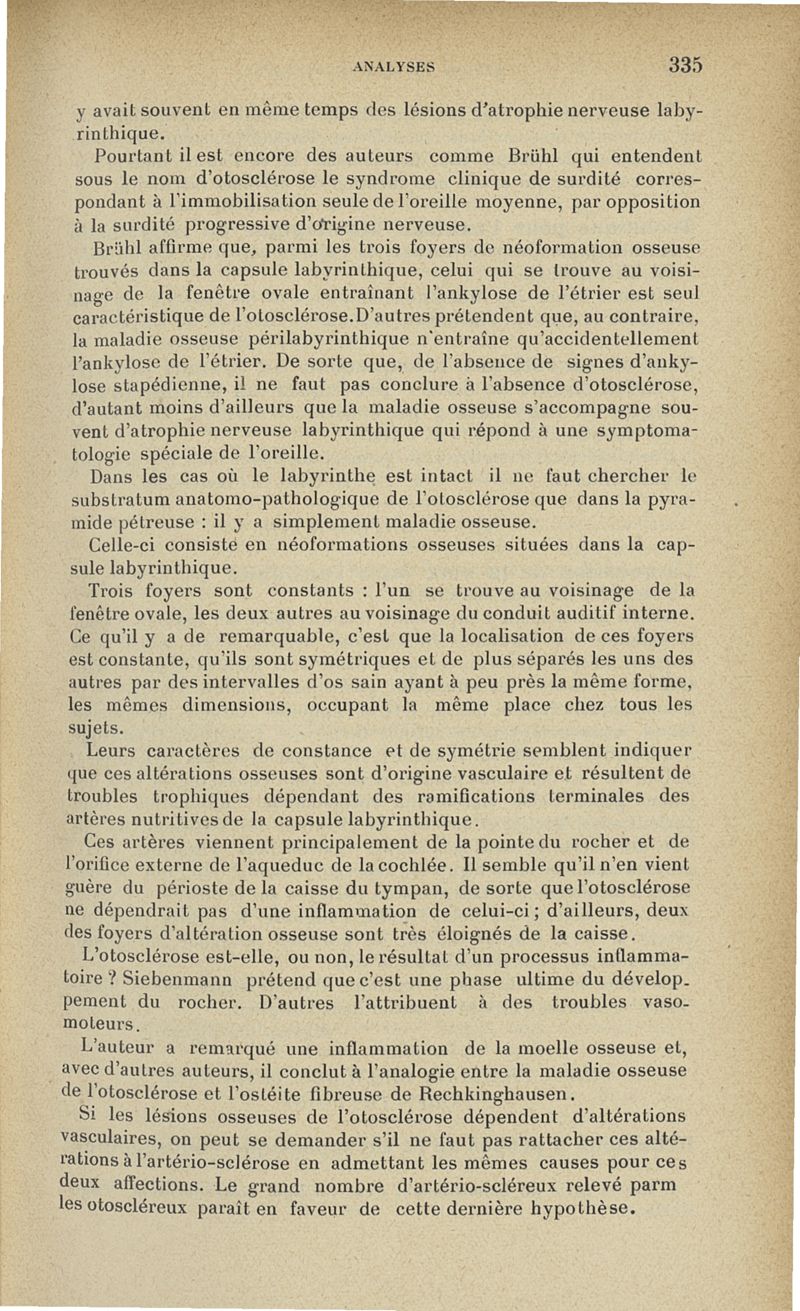 ANALYSES 335

y avait souvent en même temps des lésions d'atrophie nerveuse labyrinthique.

Pourtant il est encore des auteurs comme Brühl qui entendent sous le nom d'otosclérose le syndrome clinique de surdité correspondant à l'immobilisation seule de l'oreille moyenne, par opposition à la surdité progressive d'origine nerveuse.

Brühl affirme que, parmi les trois foyers de néoformation osseuse trouvés dans la capsule labyrinthique, celui qui se trouve au voisinage de la fenêtre ovale entraînant l'ankylose de l'étrier est seul caractéristique de l'otosclérose.D'autres prétendent que, au contraire, la maladie osseuse périlabyrinthique n'entraîne qu'accidentellement l'ankylose de l'étrier. De sorte que, de l'absence de signes d'ankylose stapédienne, il ne faut pas conclure à l'absence d'otosclérose, d'autant moins d'ailleurs que la maladie osseuse s'accompagne souvent d'atrophie nerveuse labyrinthique qui répond à une symptomatologie spéciale de l'oreille.

Dans les cas où le labyrinthe est intact il ne faut chercher le substratum anatomo-pathologique de l'otosclérose que dans la pyramide pétreuse : il y a simplement maladie osseuse.

Celle-ci consiste en néoformations osseuses situées dans la capsule labyrinthique.

Trois foyers sont constants : l'un se trouve au voisinage de la fenêtre ovale, les deux autres au voisinage du conduit auditif interne. Ce qu'il y a de remarquable, c'est que la localisation de ces foyers est constante, qu'ils sont symétriques et de plus séparés les uns des autres par des intervalles d'os sain ayant à peu près la même forme, les mêmes dimensions, occupant la même place chez tous les sujets.

Leurs caractères de constance et de symétrie semblent indiquer que ces altérations osseuses sont d'origine vasculaire et résultent de troubles trophiques dépendant des ramifications terminales des artères nutritives de la capsule labyrinthique.

Ces artères viennent principalement de la pointe du rocher et de l'orifice externe de l'aqueduc de la cochlée. Il semble qu'il n'en vient guère du périoste de la caisse du tympan, de sorte que l'otosclérose ne dépendrait pas d'une inflammation de celui-ci ; d'ailleurs, deux des foyers d'altération osseuse sont très éloignés de la caisse.

L'otosclérose est-elle, ou non, le résultat d'un processus inflammatoire ? Siebenmann prétend que c'est une phase ultime du développement du rocher. D'autres l'attribuent à des troubles vasomoteurs.

L'auteur a remarqué une inflammation de la moelle osseuse et, avec d'autres auteurs, il conclut à l'analogie entre la maladie osseuse de l'otosclérose et l'ostéite fibreuse de Rechkinghausen.

Si les lésions osseuses de l'otosclérose dépendent d'altérations vasculaires, on peut se demander s'il ne faut pas rattacher ces altérations à l'artério-sclérose en admettant les mêmes causes pour ces deux affections. Le grand nombre d'artério-scléreux relevé parm les otoscléreux paraît en faveur de cette dernière hypothèse.